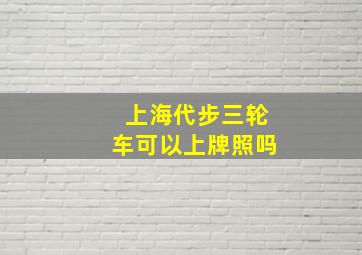 上海代步三轮车可以上牌照吗